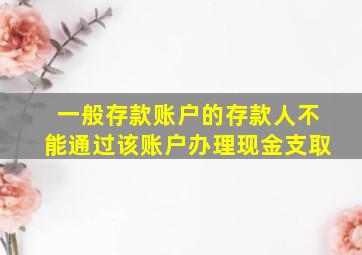 一般存款账户的存款人不能通过该账户办理现金支取